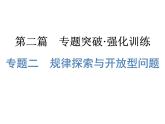 第二篇　专题突破·强化训练

专题二　规律探索与开放型问题